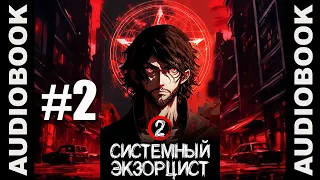 AUDIOBOOK

#2

2

СИСТЕМНЫЙ
ЭКЗОРЦИСТ

AUDIOBOOK